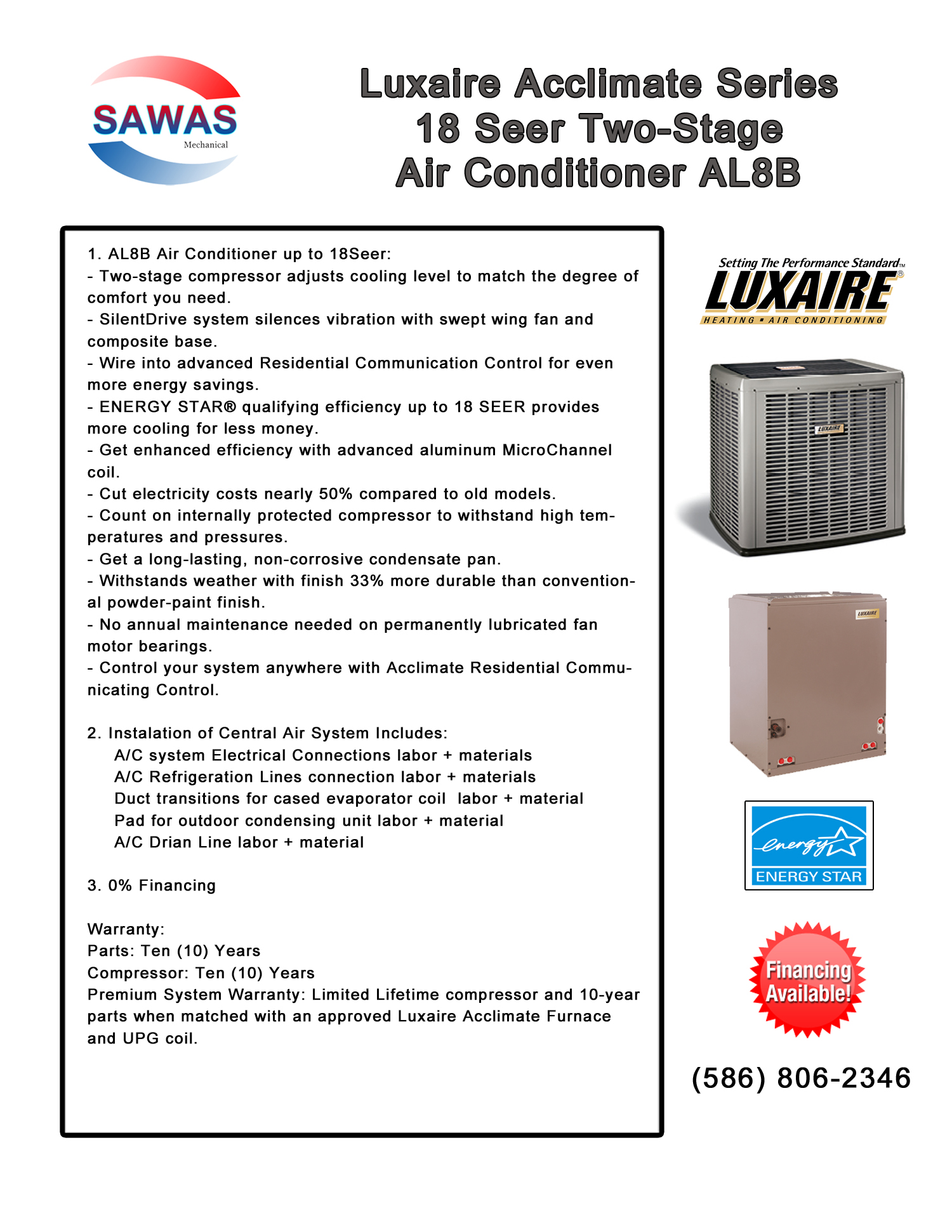 SAWAS
Mechanical

Luxaire Acclimate Series
18 Seer Two-Stage
Air Conditioner AL8B

1. AL8B Air Conditioner up to 18Seer:
- Two-stage compressor adjusts cooling level to match the degree of comfort you need.
- SilentDrive system silences vibration with swept wing fan and composite base.
- Wire into advanced Residential Communication Control for even more energy savings.
- ENERGY STAR® qualifying efficiency up to 18 SEER provides more cooling for less money.
- Get enhanced efficiency with advanced aluminum MicroChannel coil.
- Cut electricity costs nearly 50% compared to old models.
- Count on internally protected compressor to withstand high temperatures and pressures.
- Get a long-lasting, non-corrosive condensate pan.
- Withstands weather with finish 33% more durable than conventional powder-paint finish.
- No annual maintenance needed on permanently lubricated fan motor bearings.
- Control your system anywhere with Acclimate Residential Communicating Control.

2. Instalation of Central Air System Includes:
A/C system Electrical Connections labor + materials
A/C Refrigeration Lines connection labor + materials
Duct transitions for cased evaporator coil labor + material
Pad for outdoor condensing unit labor + material
A/C Drian Line labor + material

3. 0% Financing

Warranty:
Parts: Ten (10) Years
Compressor: Ten (10) Years
Premium System Warranty: Limited Lifetime compressor and 10-year parts when matched with an approved Luxaire Acclimate Furnace and UPG coil.

Setting The Performance Standard™
LUXAIRE®
HEATING ▪ AIR CONDITIONING

LUXAIRE

LUXAIRE

energy
ENERGY STAR

Financing Available!

(586) 806-2346